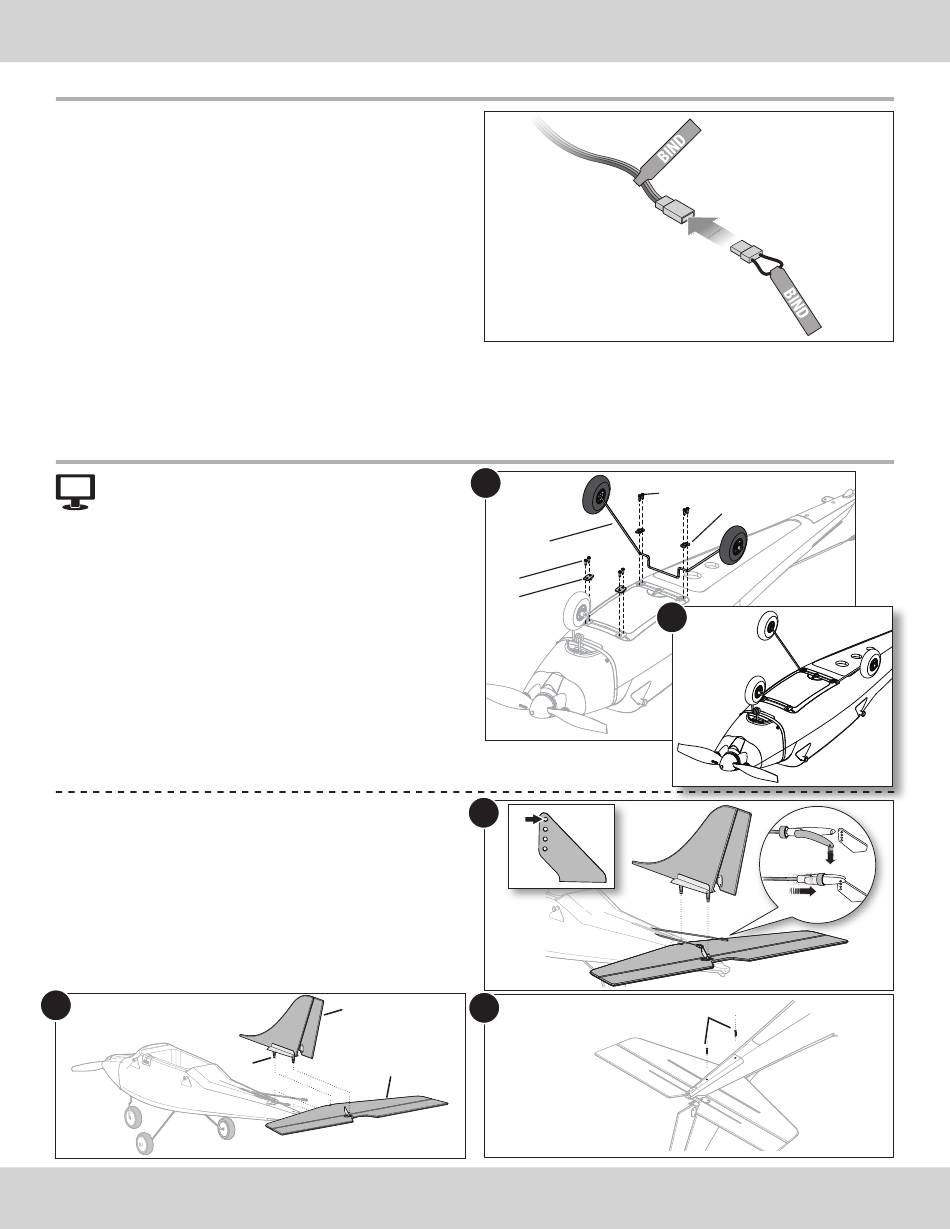 BIND

BIND